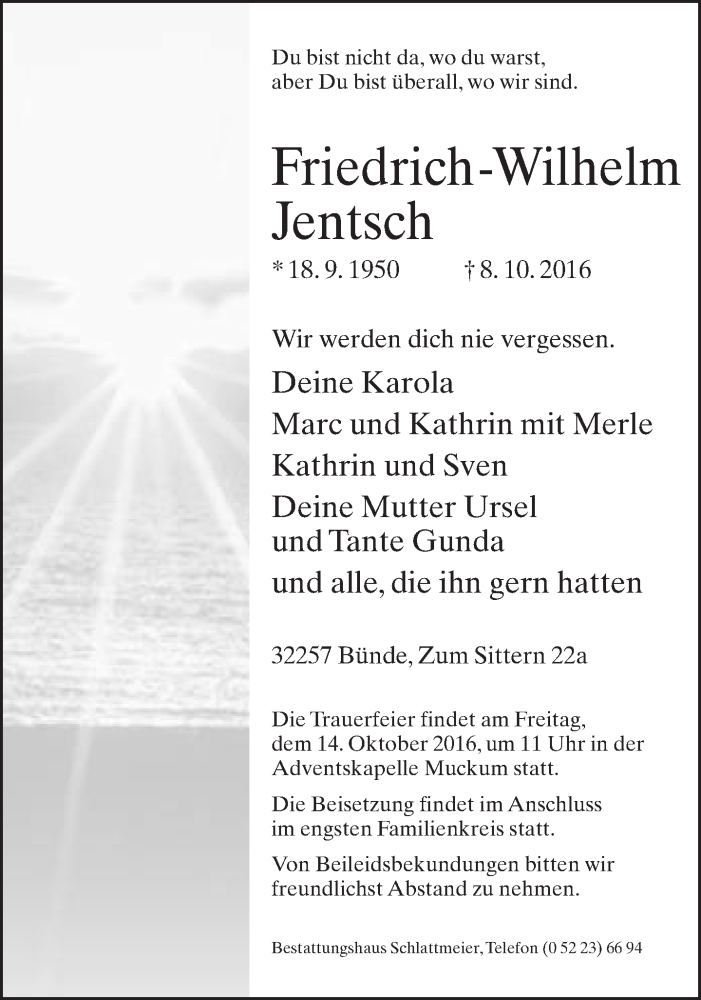 Du bist nicht da, wo du warst,
aber Du bist überall, wo wir sind.

Friedrich-Wilhelm Jentsch

* 18. 9. 1950 † 8. 10. 2016

Wir werden dich nie vergessen.

Deine Karola
Marc und Kathrin mit Merle
Kathrin und Sven
Deine Mutter Ursel
und Tante Gunda
und alle, die ihn gern hatten

32257 Bünde, Zum Sittern 22a

Die Trauerfeier findet am Freitag, dem 14. Oktober 2016, um 11 Uhr in der Adventskapelle Muckum statt.

Die Beisetzung findet im Anschluss im engsten Familienkreis statt.

Von Beileidsbekundungen bitten wir freundlichst Abstand zu nehmen.

Bestattungshaus Schlattmeier, Telefon (0 52 23) 66 94